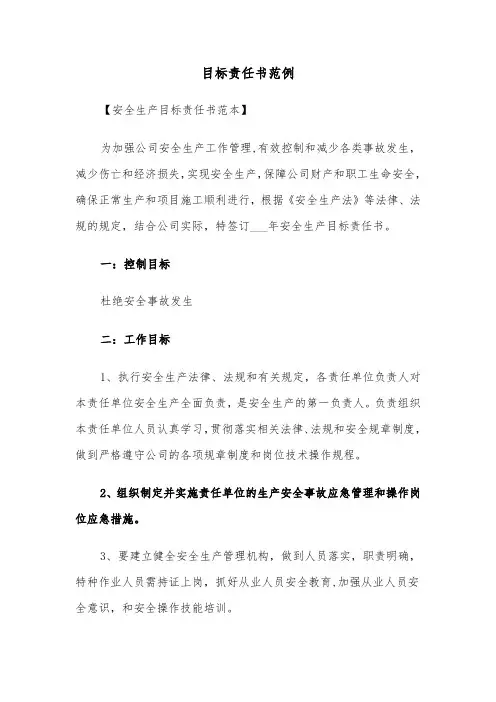 目标责任书范例

【安全生产目标责任书范本】

为加强公司安全生产工作管理,有效控制和减少各类事故发生,减少伤亡和经济损失,实现安全生产,保障公司财产和职工生命安全,确保正常生产和项目施工顺利进行,根据《安全生产法》等法律、法规的规定,结合公司实际,特签订___年安全生产目标责任书。

一:控制目标

杜绝安全事故发生

二:工作目标

1、执行安全生产法律、法规和有关规定,各责任单位负责人对本责任单位安全生产全面负责,是安全生产的第一负责人。负责组织本责任单位人员认真学习,贯彻落实相关法律、法规和安全规章制度,做到严格遵守公司的各项规章制度和岗位技术操作规程。

2、组织制定并实施责任单位的生产安全事故应急管理和操作岗位应急措施。

3、要建立健全安全生产管理机构,做到人员落实,职责明确,特种作业人员需持证上岗,抓好从业人员安全教育,加强从业人员安全意识,和安全操作技能培训。